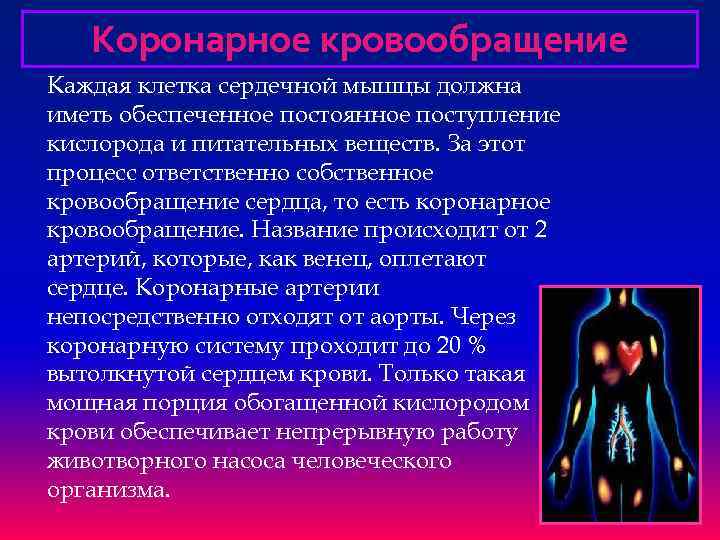 Коронарное кровообращение

Каждая клетка сердечной мышцы должна иметь обеспеченное постоянное поступление кислорода и питательных веществ. За этот процесс ответственно собственное кровообращение сердца, то есть коронарное кровообращение. Название происходит от 2 артерий, которые, как венец, оплетают сердце. Коронарные артерии непосредственно отходят от аорты. Через коронарную систему проходит до 20 % вытолкнутой сердцем крови. Только такая мощная порция обогащенной кислородом крови обеспечивает непрерывную работу животворного насоса человеческого организма.